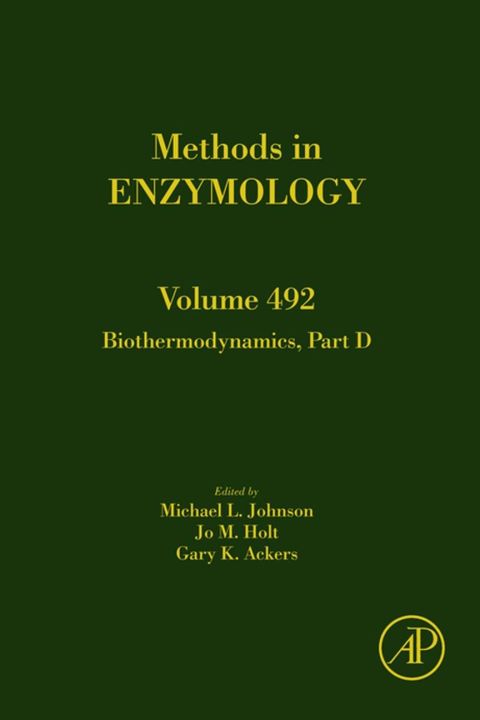 Methods in
ENZYMOLOGY

Volume 492
Biothermodynamics, Part D

Edited by
Michael L. Johnson
Jo M. Holt
Gary K. Ackers

AP